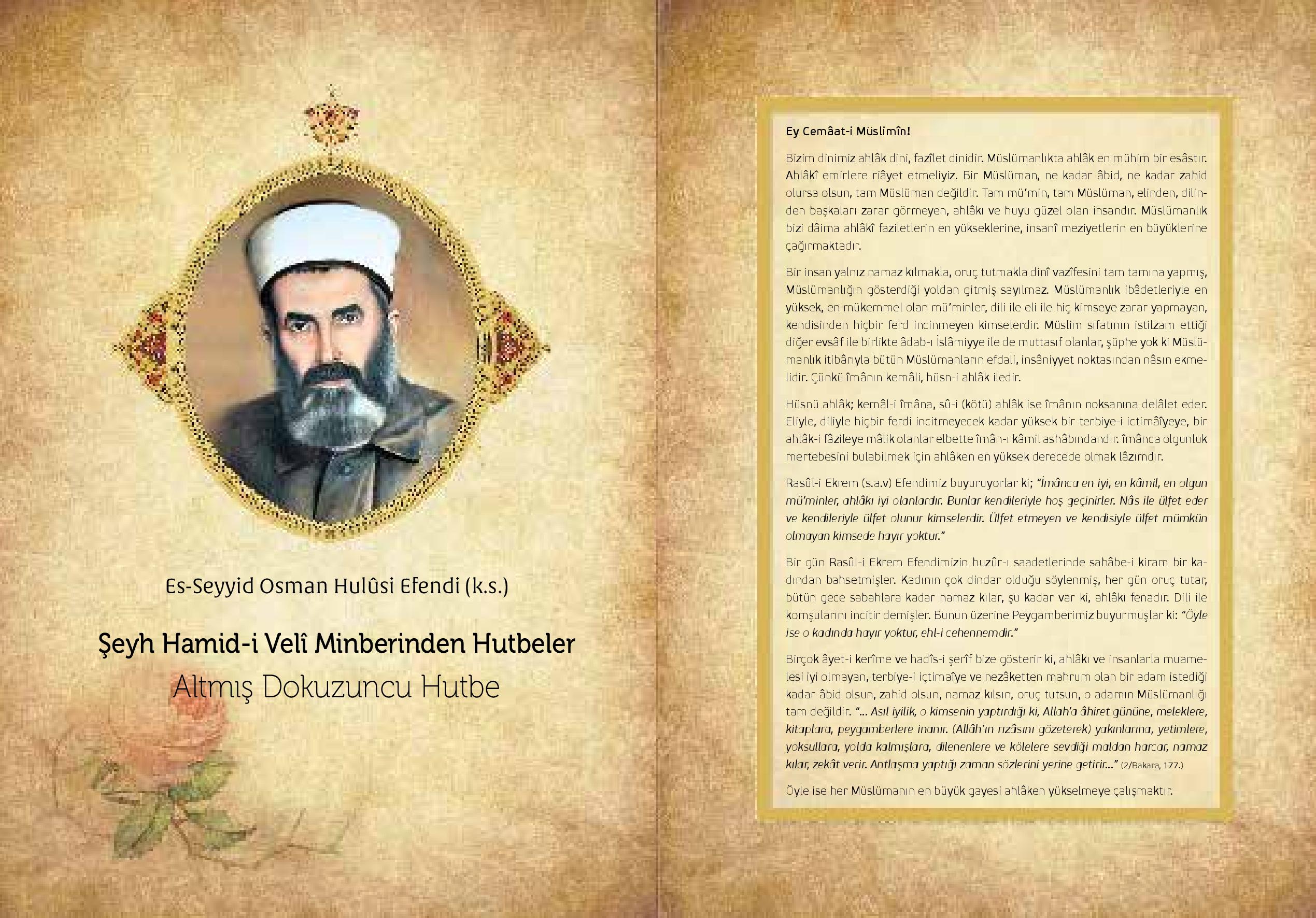 Es-Seyyid Osman Hulûsi Efendi (k.s.)

Şeyh Hamid-i Velî Minberinden Hutbeler

Altmış Dokuzuncu Hutbe

Ey Cemâat-i Müslimîn!

Bizim dinimiz ahlâk dini, fazîlet dinidir. Müslümanlıkta ahlâk en mühim bir esâstır. Ahlâkî emirlere riâyet etmeliyiz. Bir Müslüman, ne kadar âbid, ne kadar zahid olursa olsun, tam Müslüman değildir. Tam mü'min, tam Müslüman, elinden, dilinden başkaları zarar görmeyen, ahlâkı ve huyu güzel olan insandır. Müslümanlık bizi dâima ahlâkî faziletlerin en yükseklerine, insanî meziyetlerin en büyüklerine çağırmaktadır.

Bir insan yalnız namaz kılmakla, oruç tutmakla dinî vazîfesini tam tamına yapmış, Müslümanlığın gösterdiği yoldan gitmiş sayılmaz. Müslümanlık ibâdetleriyle en yüksek, en mükemmel olan mü'minler, dili ile eli ile hiç kimseye zarar yapmayan, kendisinden hiçbir ferd incinmeyen kimselerdir. Müslim sıfatının istilzam ettiği diğer evsâf ile birlikte âdab-ı İslâmiyye ile de muttasıf olanlar, şüphe yok ki Müslümanlık itibârıyla bütün Müslümanların efdali, insâniyyet noktasından nâsın ekmelidir. Çünkü îmânın kemâli, hüsn-i ahlâk iledir.

Hüsnü ahlâk; kemâl-i îmâna, sû-i (kötü) ahlâk ise îmânın noksanına delâlet eder. Eliyle, diliyle hiçbir ferdi incitmeyecek kadar yüksek bir terbiye-i ictimâîyeye, bir ahlâk-i fâzileye mâlik olanlar elbette îmân-ı kâmil ashâbındandır. Îmânca olgunluk mertebesini bulabilmek için ahlâken en yüksek derecede olmak lâzımdır.

Rasûl-i Ekrem (s.a.v) Efendimiz buyuruyorlar ki; "Îmânca en iyi, en kâmil, en olgun mü'minler, ahlâkı iyi olanlardır. Bunlar kendileriyle hoş geçinirler. Nâs ile ülfet eder ve kendileriyle ülfet olunur kimselerdir. Ülfet etmeyen ve kendisiyle ülfet mümkün olmayan kimsede hayır yoktur."

Bir gün Rasûl-i Ekrem Efendimizin huzûr-ı saadetlerinde sahâbe-i kiram bir kadından bahsetmişler. Kadının çok dindar olduğu söylenmiş, her gün oruç tutar, bütün gece sabahlara kadar namaz kılar, şu kadar var ki, ahlâkı fenadır. Dili ile komşularını incitir demişler. Bunun üzerine Peygamberimiz buyurmuşlar ki: "Öyle ise o kadında hayır yoktur, ehl-i cehennemdir."

Birçok âyet-i kerîme ve hadîs-i şerîf bize gösterir ki, ahlâkı ve insanlarla muamelesi iyi olmayan, terbiye-i içtimaîye ve nezâketten mahrum olan bir adam istediği kadar âbid olsun, zahid olsun, namaz kılsın, oruç tutsun, o adamın Müslümanlığı tam değildir. "... Asıl iyilik, o kimsenin yaptırdığı ki, Allah'a âhiret gününe, meleklere, kitaplara, peygamberlere inanır. (Allâh'ın rızâsını gözeterek) yakınlarına, yetimlere, yoksullara, yolda kalmışlara, dilenenlere ve kölelere sevdiği maldan harcar, namaz kılar, zekât verir. Antlaşma yaptığı zaman sözlerini yerine getirir..." (2/Bakara, 177.)

Öyle ise her Müslümanın en büyük gayesi ahlâken yükselmeye çalışmaktır.